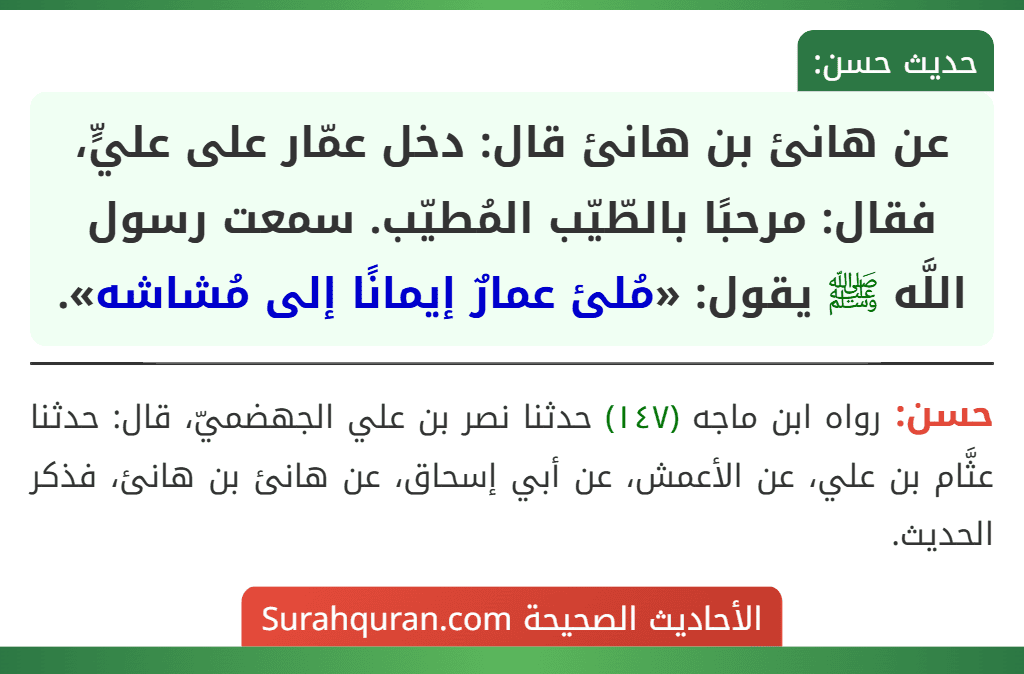 حديث حسن:

عن هانئ بن هانئ قال: دخل عمّار على عليٍّ، فقال: مرحبًا بالطّيّب المُطيّب. سمعت رسول اللَّه ﷺ يقول: «مُلئ عمارٌ إيمانًا إلى مُشاشه».

حسن: رواه ابن ماجه (١٤٧) حدثنا نصر بن علي الجهضميّ، قال: حدثنا عثَّام بن علي، عن الأعمش، عن أبي إسحاق، عن هانئ بن هانئ، فذكر الحديث.

الأحاديث الصحيحة Surahquran.com